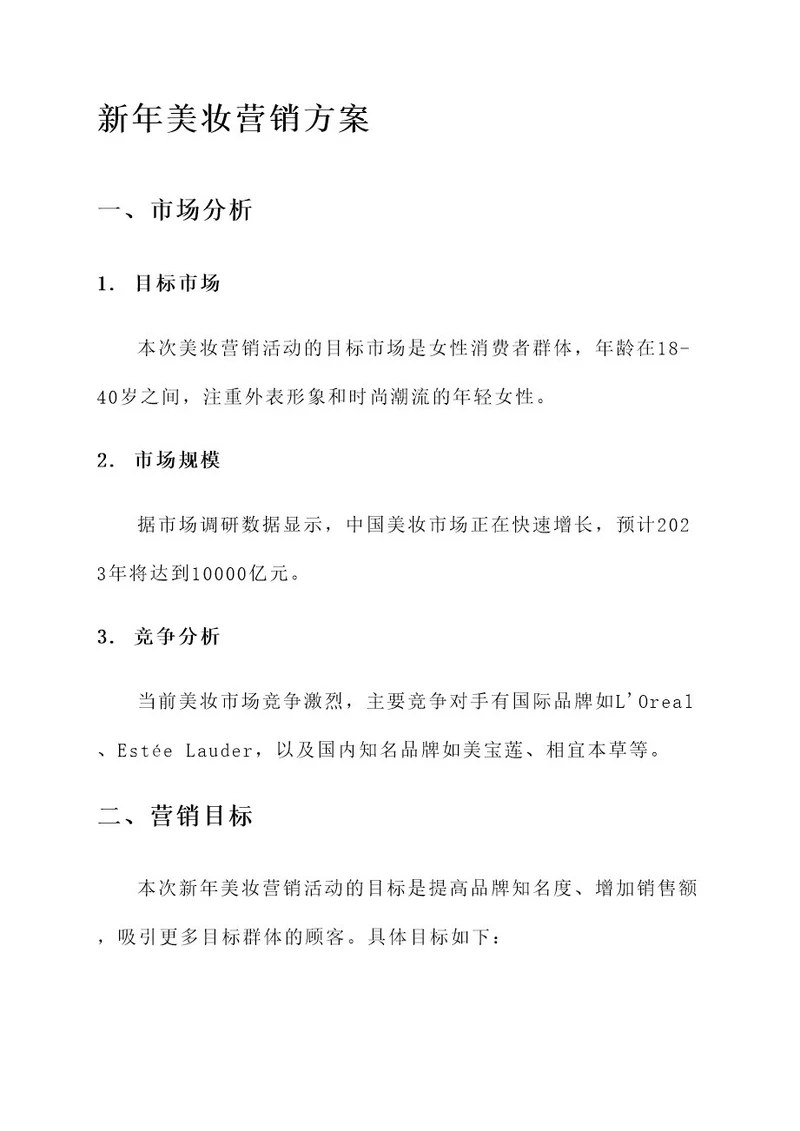 新年美妆营销方案

一、市场分析

1. 目标市场

本次美妆营销活动的目标市场是女性消费者群体，年龄在18-40岁之间，注重外表形象和时尚潮流的年轻女性。

2. 市场规模

据市场调研数据显示，中国美妆市场正在快速增长，预计2023年将达到10000亿元。

3. 竞争分析

当前美妆市场竞争激烈，主要竞争对手有国际品牌如L'Oreal、Estée Lauder，以及国内知名品牌如美宝莲、相宜本草等。

二、营销目标

本次新年美妆营销活动的目标是提高品牌知名度、增加销售额，吸引更多目标群体的顾客。具体目标如下：